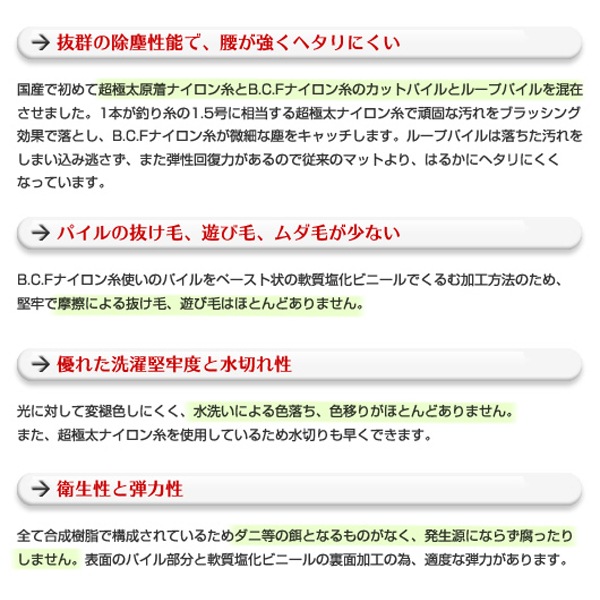 → 抜群の除塵性能で、腰が強くヘタリにくい

国産で初めて超極太原着ナイロン糸とB.C.Fナイロン糸のカットパイルとループパイルを混在させました。1本が釣り糸の1.5号に相当する超極太ナイロン糸で頑固な汚れをブラッシング効果で落とし、B.C.Fナイロン糸が微細な塵をキャッチします。ループパイルは落ちた汚れをしまい込み逃さず、また弾性回復力があるので従来のマットより、はるかにヘタリにくくなっています。

→ パイルの抜け毛、遊び毛、ムダ毛が少ない

B.C.Fナイロン糸使いのパイルをペースト状の軟質塩化ビニールでくるむ加工方法のため、堅牢で摩擦による抜け毛、遊び毛はほとんどありません。

→ 優れた洗濯堅牢度と水切れ性

光に対して変褪色しにくく、水洗いによる色落ち、色移りがほとんどありません。
また、超極太ナイロン糸を使用しているため水切りも早くできます。

→ 衛生性と弾力性

全て合成樹脂で構成されているためダニ等の餌となるものがなく、発生源にならず腐ったりしません。表面のパイル部分と軟質塩化ビニールの裏面加工の為、適度な弾力があります。